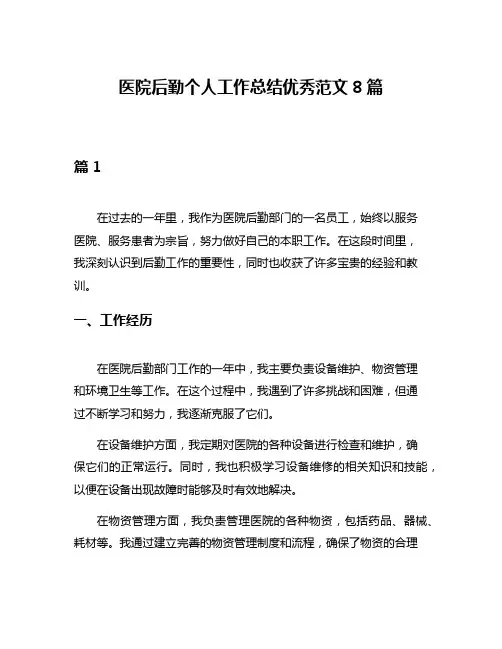 医院后勤个人工作总结优秀范文 8 篇

篇 1

在过去的一年里，我作为医院后勤部门的一名员工，始终以服务医院、服务患者为宗旨，努力做好自己的本职工作。在这段时间里，我深刻认识到后勤工作的重要性，同时也收获了许多宝贵的经验和教训。

一、工作经历

在医院后勤部门工作的一年中，我主要负责设备维护、物资管理和环境卫生等工作。在这个过程中，我遇到了许多挑战和困难，但通过不断学习和努力，我逐渐克服了它们。

在设备维护方面，我定期对医院的各种设备进行检查和维护，确保它们的正常运行。同时，我也积极学习设备维修的相关知识和技能，以便在设备出现故障时能够及时有效地解决。

在物资管理方面，我负责管理医院的各种物资，包括药品、器械、耗材等。我通过建立完善的物资管理制度和流程，确保了物资的合理